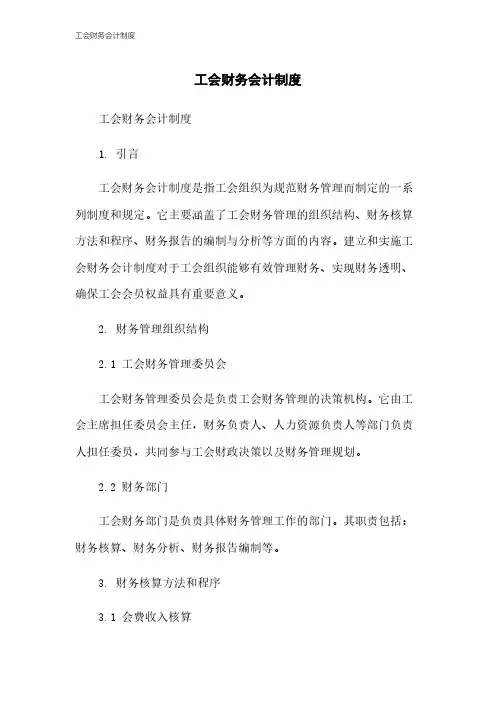 工会财务会计制度

工会财务会计制度

工会财务会计制度

1. 引言

工会财务会计制度是指工会组织为规范财务管理而制定的一系列制度和规定。它主要涵盖了工会财务管理的组织结构、财务核算方法和程序、财务报告的编制与分析等方面的内容。建立和实施工会财务会计制度对于工会组织能够有效管理财务、实现财务透明、确保工会会员权益具有重要意义。

2. 财务管理组织结构

2.1 工会财务管理委员会

工会财务管理委员会是负责工会财务管理的决策机构。它由工会主席担任委员会主任，财务负责人、人力资源负责人等部门负责人担任委员，共同参与工会财政决策以及财务管理规划。

2.2 财务部门

工会财务部门是负责具体财务管理工作的部门。其职责包括：财务核算、财务分析、财务报告编制等。

3. 财务核算方法和程序

3.1 会费收入核算